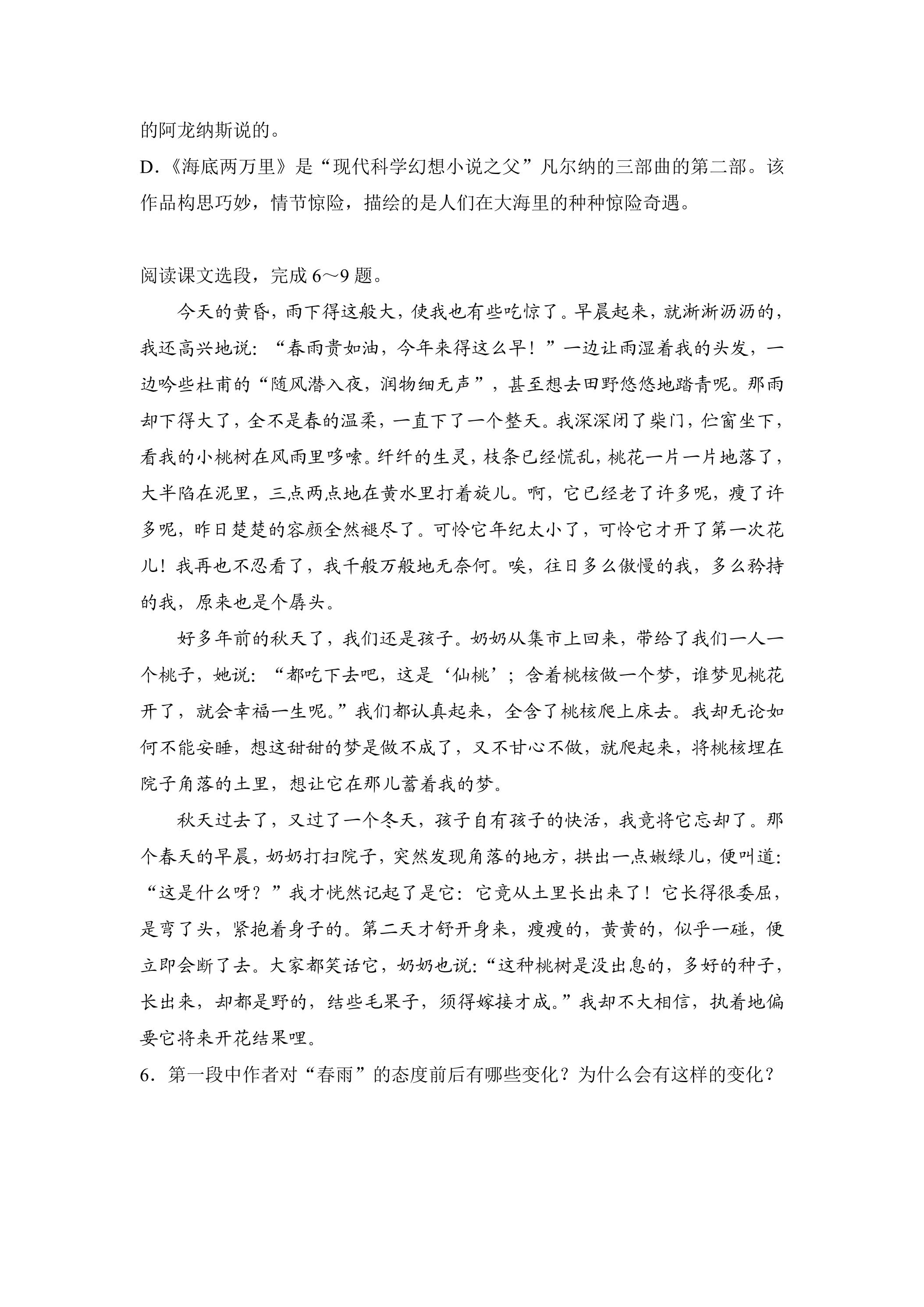 的阿龙纳斯说的。

D.《海底两万里》是“现代科学幻想小说之父”凡尔纳的三部曲的第二部。该作品构思巧妙，情节惊险，描绘的是人们在大海里的种种惊险奇遇。

阅读课文选段，完成6～9题。

今天的黄昏，雨下得这般大，使我也有些吃惊了。早晨起来，就淅淅沥沥的，我还高兴地说：“春雨贵如油，今年来得这么早！”一边让雨湿着我的头发，一边吟些杜甫的“随风潜入夜，润物细无声”，甚至想去田野悠悠地踏青呢。那雨却下得大了，全不是春的温柔，一直下了一个整天。我深深闭了柴门，伫窗坐下，看我的小桃树在风雨里哆嗦。纤纤的生灵，枝条已经慌乱，桃花一片一片地落了，大半陷在泥里，三点两点地在黄水里打着旋儿。啊，它已经老了许多呢，瘦了许多呢，昨日楚楚的容颜全然褪尽了。可怜它年纪太小了，可怜它才开了第一次花儿！我再也不忍看了，我千般万般地无奈何。唉，往日多么傲慢的我，多么矜持的我，原来也是个孱头。

好多年前的秋天了，我们还是孩子。奶奶从集市上回来，带给了我们一人一个桃子，她说：“都吃下去吧，这是‘仙桃’；含着桃核做一个梦，谁梦见桃花开了，就会幸福一生呢。”我们都认真起来，全含了桃核爬上床去。我却无论如何不能安睡，想这甜甜的梦是做不成了，又不甘心不做，就爬起来，将桃核埋在院子角落的土里，想让它在那儿蓄着我的梦。

秋天过去了，又过了一个冬天，孩子自有孩子的快活，我竟将它忘却了。那个春天的早晨，奶奶打扫院子，突然发现角落的地方，拱出一点嫩绿儿，便叫道：“这是什么呀？”我才恍然记起了是它：它竟从土里长出来了！它长得很委屈，是弯了头，紧抱着身子的。第二天才舒开身来，瘦瘦的，黄黄的，似乎一碰，便立即会断了去。大家都笑话它，奶奶也说：“这种桃树是没出息的，多好的种子，长出来，却都是野的，结些毛果子，须得嫁接才成。”我却不大相信，执着地偏要它将来开花结果哩。

6.第一段中作者对“春雨”的态度前后有哪些变化？为什么会有这样的变化？